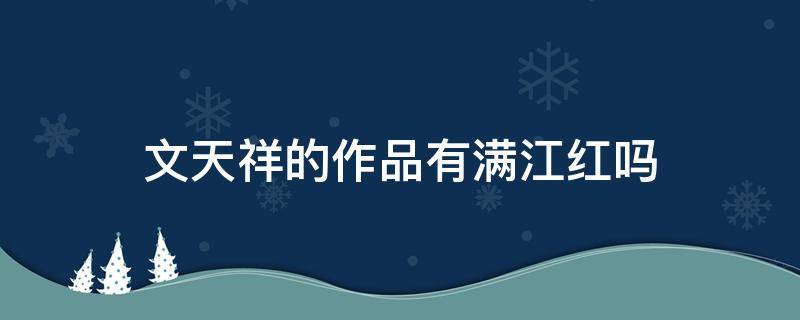 文天祥的作品有满江红吗